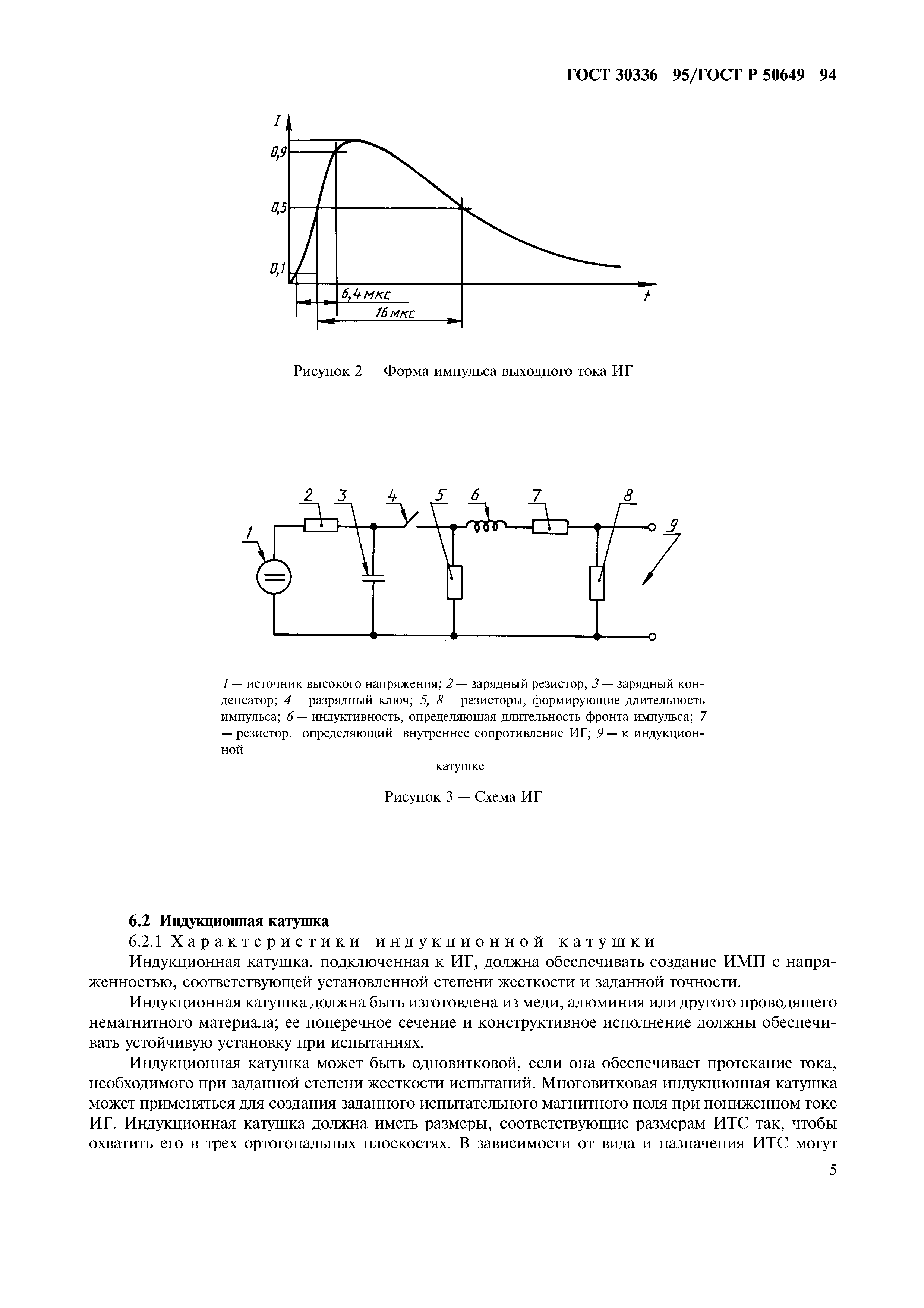 ГОСТ 30336—95/ГОСТ Р 50649—94

I
0,9
0,5
0,1
6,4 мкс
16 мкс
t

Рисунок 2 — Форма импульса выходного тока ИГ

1 2 3 4 5 6 7 8 9

1 — источник высокого напряжения; 2 — зарядный резистор; 3 — зарядный конденсатор; 4 — разрядный ключ; 5, 8 — резисторы, формирующие длительность импульса; 6 — индуктивность, определяющая длительность фронта импульса; 7 — резистор, определяющий внутреннее сопротивление ИГ; 9 — к индукционной

катушке

Рисунок 3 — Схема ИГ

6.2 Индукционная катушка

6.2.1 Характеристики индукционной катушки

Индукционная катушка, подключенная к ИГ, должна обеспечивать создание ИМП с напряженностью, соответствующей установленной степени жесткости и заданной точности.

Индукционная катушка должна быть изготовлена из меди, алюминия или другого проводящего немагнитного материала; ее поперечное сечение и конструктивное исполнение должны обеспечивать устойчивую установку при испытаниях.

Индукционная катушка может быть одновитковой, если она обеспечивает протекание тока, необходимого при заданной степени жесткости испытаний. Многовитковая индукционная катушка может применяться для создания заданного испытательного магнитного поля при пониженном токе ИГ. Индукционная катушка должна иметь размеры, соответствующие размерам ИТС так, чтобы охватить его в трех ортогональных плоскостях. В зависимости от вида и назначения ИТС могут

5